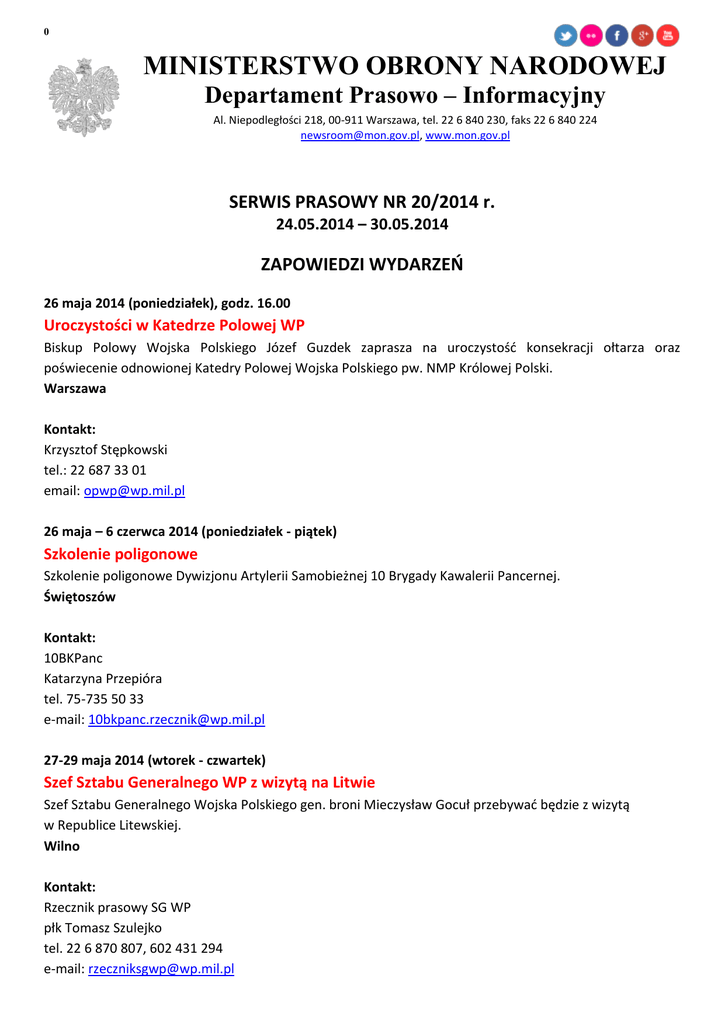 0

MINISTERSTWO OBRONY NARODOWEJ
Departament Prasowo – Informacyjny
Al. Niepodległości 218, 00-911 Warszawa, tel. 22 6 840 230, faks 22 6 840 224
newsroom@mon.gov.pl, www.mon.gov.pl

SERWIS PRASOWY NR 20/2014 r.
24.05.2014 – 30.05.2014

ZAPOWIEDZI WYDARZEŃ

26 maja 2014 (poniedziałek), godz. 16.00
Uroczystości w Katedrze Polowej WP
Biskup Polowy Wojska Polskiego Józef Guzdek zaprasza na uroczystość konsekracji ołtarza oraz poświecenie odnowionej Katedry Polowej Wojska Polskiego pw. NMP Królowej Polski.
Warszawa

Kontakt:
Krzysztof Stępkowski
tel.: 22 687 33 01
email: opwp@wp.mil.pl

26 maja – 6 czerwca 2014 (poniedziałek - piątek)
Szkolenie poligonowe
Szkolenie poligonowe Dywizjonu Artylerii Samobieżnej 10 Brygady Kawalerii Pancernej.
Świętoszów

Kontakt:
10BKPanc
Katarzyna Przepióra
tel. 75-735 50 33
e-mail: 10bkpanc.rzecznik@wp.mil.pl

27-29 maja 2014 (wtorek - czwartek)
Szef Sztabu Generalnego WP z wizytą na Litwie
Szef Sztabu Generalnego Wojska Polskiego gen. broni Mieczysław Gocuł przebywać będzie z wizytą w Republice Litewskiej.
Wilno

Kontakt:
Rzecznik prasowy SG WP
płk Tomasz Szulejko
tel. 22 6 870 807, 602 431 294
e-mail: rzeczniksgwp@wp.mil.pl